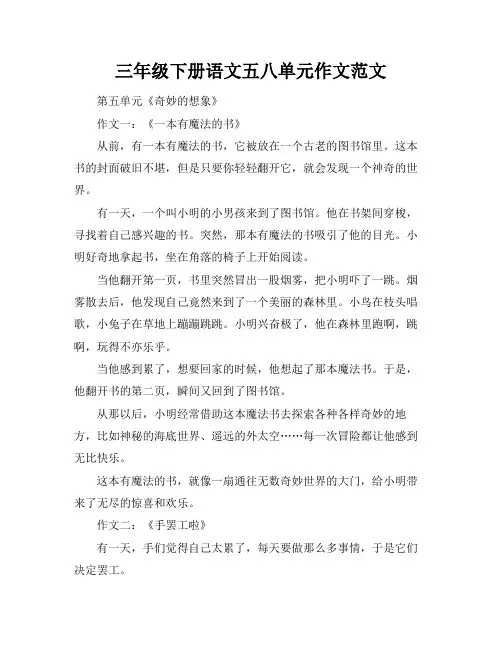 三年级下册语文五八单元作文范文

第五单元《奇妙的想象》

作文一：《一本有魔法的书》

从前，有一本有魔法的书，它被放在一个古老的图书馆里。这本书的封面破旧不堪，但是只要你轻轻翻开它，就会发现一个神奇的世界。

有一天，一个叫小明的小男孩来到了图书馆。他在书架间穿梭，寻找着自己感兴趣的书。突然，那本有魔法的书吸引了他的目光。小明好奇地拿起书，坐在角落的椅子上开始阅读。

当他翻开第一页，书里突然冒出一股烟雾，把小明吓了一跳。烟雾散去后，他发现自己竟然来到了一个美丽的森林里。小鸟在枝头唱歌，小兔子在草地上蹦蹦跳跳。小明兴奋极了，他在森林里跑啊，跳啊，玩得不亦乐乎。

当他感到累了，想要回家的时候，他想起了那本魔法书。于是，他翻开书的第二页，瞬间又回到了图书馆。

从那以后，小明经常借助这本魔法书去探索各种各样奇妙的地方，比如神秘的海底世界、遥远的外太空……每一次冒险都让他感到无比快乐。

这本有魔法的书，就像一扇通往无数奇妙世界的大门，给小明带来了无尽的惊喜和欢乐。

作文二：《手罢工啦》

有一天，手们觉得自己太累了，每天要做那么多事情，于是它们决定罢工。